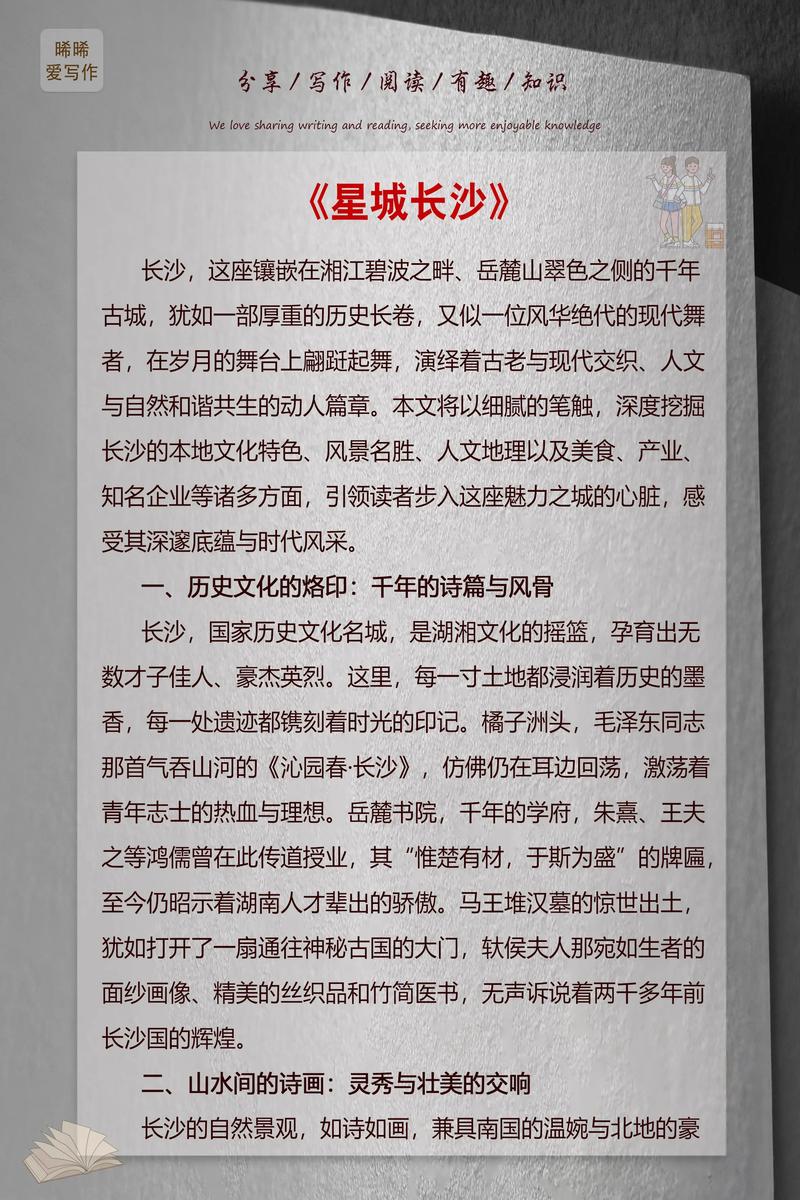 晞晞
爱写作

分享 / 写作 / 阅读 / 有趣 / 知识

We love sharing writing and reading, seeking more enjoyable knowledge

《星城长沙》

长沙，这座镶嵌在湘江碧波之畔、岳麓山翠色之侧的千年古城，犹如一部厚重的历史长卷，又似一位风华绝代的现代舞者，在岁月的舞台上翩跹起舞，演绎着古老与现代交织、人文与自然和谐共生的动人篇章。本文将以细腻的笔触，深度挖掘长沙的本地文化特色、风景名胜、人文地理以及美食、产业、知名企业等诸多方面，引领读者步入这座魅力之城的心脏，感受其深邃底蕴与时代风采。

一、历史文化的烙印：千年的诗篇与风骨

长沙，国家历史文化名城，是湖湘文化的摇篮，孕育出无数才子佳人、豪杰英烈。这里，每一寸土地都浸润着历史的墨香，每一处遗迹都镌刻着时光的印记。橘子洲头，毛泽东同志那首气吞山河的《沁园春·长沙》，仿佛仍在耳边回荡，激荡着青年志士的热血与理想。岳麓书院，千年的学府，朱熹、王夫之等鸿儒曾在此传道授业，其“惟楚有材，于斯为盛”的牌匾，至今仍昭示着湖南人才辈出的骄傲。马王堆汉墓的惊世出土，犹如打开了一扇通往神秘古国的大门，轪侯夫人那宛如生者的面纱画像、精美的丝织品和竹简医书，无声诉说着两千多年前长沙国的辉煌。

二、山水间的诗画：灵秀与壮美的交响

长沙的自然景观，如诗如画，兼具南国的温婉与北地的豪